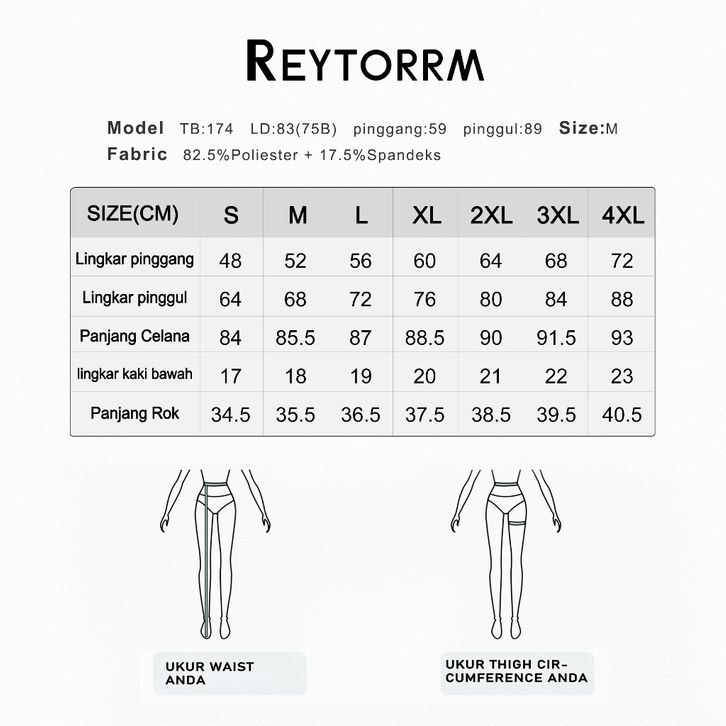 REYTORRM

Model TB:174 LD:83(75B) pinggang:59 pinggul:89 Size:M
Fabric 82.5%Poliester + 17.5%Spandeks

| SIZE(CM) | S | M | L | XL | 2XL | 3XL | 4XL |
|---|---|---|---|---|---|---|---|
| Lingkar pinggang | 48 | 52 | 56 | 60 | 64 | 68 | 72 |
| Lingkar pinggul | 64 | 68 | 72 | 76 | 80 | 84 | 88 |
| Panjang Celana | 84 | 85.5 | 87 | 88.5 | 90 | 91.5 | 93 |
| lingkar kaki bawah | 17 | 18 | 19 | 20 | 21 | 22 | 23 |
| Panjang Rok | 34.5 | 35.5 | 36.5 | 37.5 | 38.5 | 39.5 | 40.5 |

UKUR WAIST ANDA

UKUR THIGH CIRCUMFERENCE ANDA